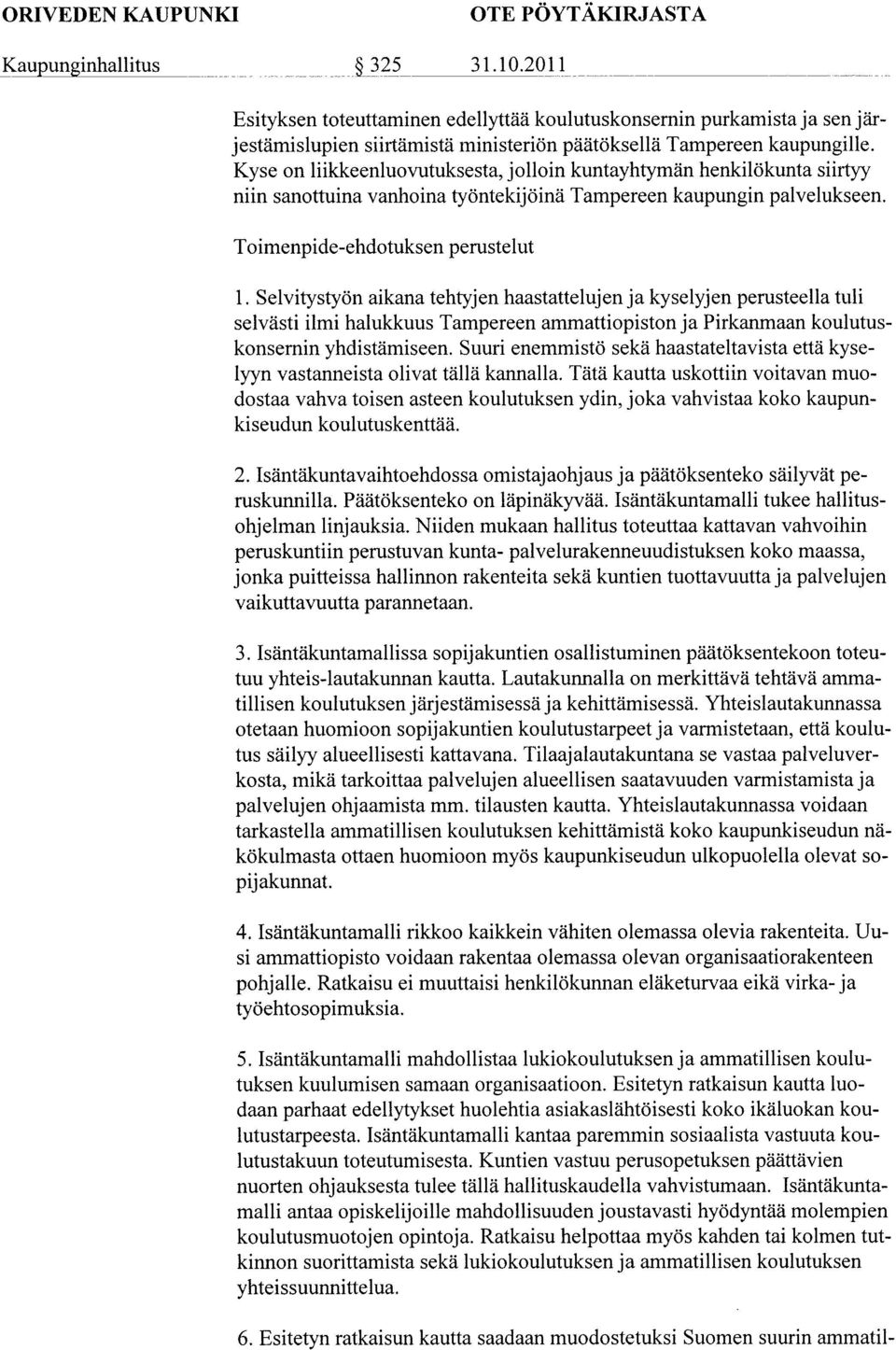 ORIVEDEN KAUPUNKI OTE PÖYTÄKIRJASTA

Kaupunginhallitus § 325 31.10.2011

Esityksen toteuttaminen edellyttää koulutuskonsernin purkamista ja sen järjestämislupien siirtämistä ministeriön päätöksellä Tampereen kaupungille. Kyse on liikkeenluovutuksesta, jolloin kuntayhtymän henkilökunta siirtyy niin sanottuina vanhoina työntekijöinä Tampereen kaupungin palvelukseen.

Toimenpide-ehdotuksen perustelut

1. Selvitystyön aikana tehtyjen haastattelujen ja kyselyjen perusteella tuli selvästi ilmi halukkuus Tampereen ammattiopiston ja Pirkanmaan koulutuskonsernin yhdistämiseen. Suuri enemmistö sekä haastateltavista että kyselyyn vastanneista olivat tällä kannalla. Tätä kautta uskottiin voitavan muodostaa vahva toisen asteen koulutuksen ydin, joka vahvistaa koko kaupunkiseudun koulutuskenttää.

2. Isäntäkuntavaihtoehdossa omistajaohjaus ja päätöksenteko säilyvät peruskunnilla. Päätöksenteko on läpinäkyvää. Isäntäkuntamalli tukee hallitusohjelman linjauksia. Niiden mukaan hallitus toteuttaa kattavan vahvoihin peruskuntiin perustuvan kunta- palvelurakenneuudistuksen koko maassa, jonka puitteissa hallinnon rakenteita sekä kuntien tuottavuutta ja palvelujen vaikuttavuutta parannetaan.

3. Isäntäkuntamallissa sopijakuntien osallistuminen päätöksentekoon toteutuu yhteis-lautakunnan kautta. Lautakunnalla on merkittävä tehtävä ammatillisen koulutuksen järjestämisessä ja kehittämisessä. Yhteislautakunnassa otetaan huomioon sopijakuntien koulutustarpeet ja varmistetaan, että koulutus säilyy alueellisesti kattavana. Tilaajalautakuntana se vastaa palveluverkosta, mikä tarkoittaa palvelujen alueellisen saatavuuden varmistamista ja palvelujen ohjaamista mm. tilausten kautta. Yhteislautakunnassa voidaan tarkastella ammatillisen koulutuksen kehittämistä koko kaupunkiseudun näkökulmasta ottaen huomioon myös kaupunkiseudun ulkopuolella olevat sopijakunnat.

4. Isäntäkuntamalli rikkoo kaikkein vähiten olemassa olevia rakenteita. Uusi ammattiopisto voidaan rakentaa olemassa olevan organisaatiorakenteen pohjalle. Ratkaisu ei muuttaisi henkilökunnan eläketurvaa eikä virka- ja työehtosopimuksia.

5. Isäntäkuntamalli mahdollistaa lukiokoulutuksen ja ammatillisen koulutuksen kuulumisen samaan organisaatioon. Esitetyn ratkaisun kautta luodaan parhaat edellytykset huolehtia asiakaslähtöisesti koko ikäluokan koulutustarpeesta. Isäntäkuntamalli kantaa paremmin sosiaalista vastuuta koulutustakuun toteutumisesta. Kuntien vastuu perusopetuksen päättävien nuorten ohjauksesta tulee tällä hallituskaudella vahvistumaan. Isäntäkuntamalli antaa opiskelijoille mahdollisuuden joustavasti hyödyntää molempien koulutusmuotojen opintoja. Ratkaisu helpottaa myös kahden tai kolmen tutkinnon suorittamista sekä lukiokoulutuksen ja ammatillisen koulutuksen yhteissuunnittelua.

6. Esitetyn ratkaisun kautta saadaan muodostetuksi Suomen suurin ammatil-